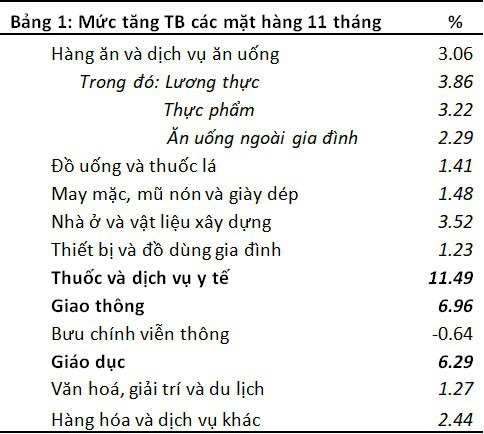 | Bảng 1: Mức tăng TB các mặt hàng 11 tháng | % |
|---|---|
| Hàng ăn và dịch vụ ăn uống | 3.06 |
| Trong đó: Lương thực | 3.86 |
| Thực phẩm | 3.22 |
| Ăn uống ngoài gia đình | 2.29 |
| Đồ uống và thuốc lá | 1.41 |
| May mặc, mũ nón và giày dép | 1.48 |
| Nhà ở và vật liệu xây dựng | 3.52 |
| Thiết bị và đồ dùng gia đình | 1.23 |
| Thuốc và dịch vụ y tế | 11.49 |
| Giao thông | 6.96 |
| Bưu chính viễn thông | -0.64 |
| Giáo dục | 6.29 |
| Văn hoá, giải trí và du lịch | 1.27 |
| Hàng hóa và dịch vụ khác | 2.44 |